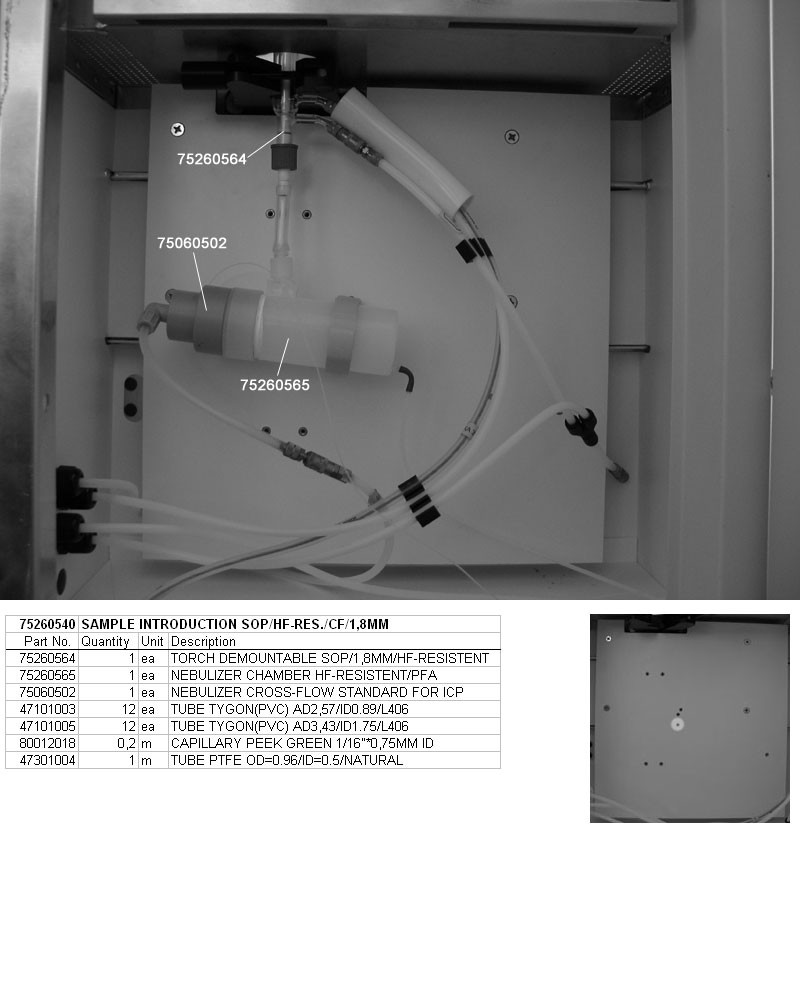 75260564

75060502

75260565

| 75260540 | SAMPLE INTRODUCTION SOP/HF-RES./CF/1,8MM | | |
|---|---|---|---|
| Part No. | Quantity | Unit | Description |
| 75260564 | 1 | ea | TORCH DEMOUNTABLE SOP/1,8MM/HF-RESISTENT |
| 75260565 | 1 | ea | NEBULIZER CHAMBER HF-RESISTENT/PFA |
| 75060502 | 1 | ea | NEBULIZER CROSS-FLOW STANDARD FOR ICP |
| 47101003 | 12 | ea | TUBE TYGON(PVC) AD2,57/ID0.89/L406 |
| 47101005 | 12 | ea | TUBE TYGON(PVC) AD3,43/ID1.75/L406 |
| 80012018 | 0,2 | m | CAPILLARY PEEK GREEN 1/16"*0,75MM ID |
| 47301004 | 1 | m | TUBE PTFE OD=0.96/ID=0.5/NATURAL |